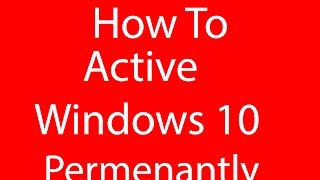 How To
Active
Windows 10
Permenantly